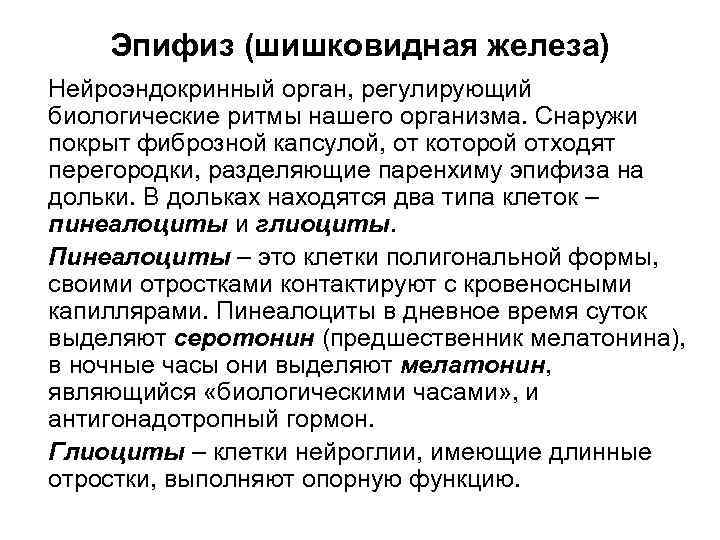 Эпифиз (шишковидная железа)

Нейроэндокринный орган, регулирующий биологические ритмы нашего организма. Снаружи покрыт фиброзной капсулой, от которой отходят перегородки, разделяющие паренхиму эпифиза на дольки. В дольках находятся два типа клеток – пинеалоциты и глиоциты.

Пинеалоциты – это клетки полигональной формы, своими отростками контактируют с кровеносными капиллярами. Пинеалоциты в дневное время суток выделяют серотонин (предшественник мелатонина), в ночные часы они выделяют мелатонин, являющийся «биологическими часами», и антигонадотропный гормон.

Глиоциты – клетки нейроглии, имеющие длинные отростки, выполняют опорную функцию.